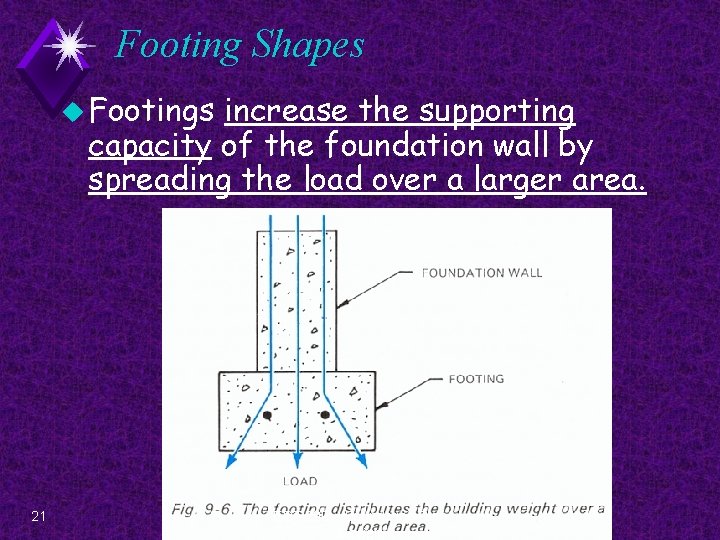 Footing Shapes

Footings increase the supporting capacity of the foundation wall by spreading the load over a larger area.

FOUNDATION WALL

FOOTING

LOAD

Fig. 9-6. The footing distributes the building weight over a broad area.

21